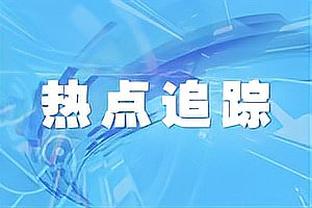 热点追踪